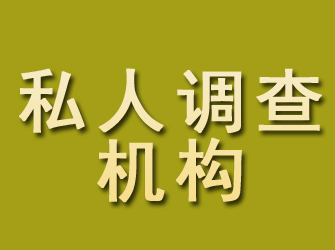 私人调查
机构